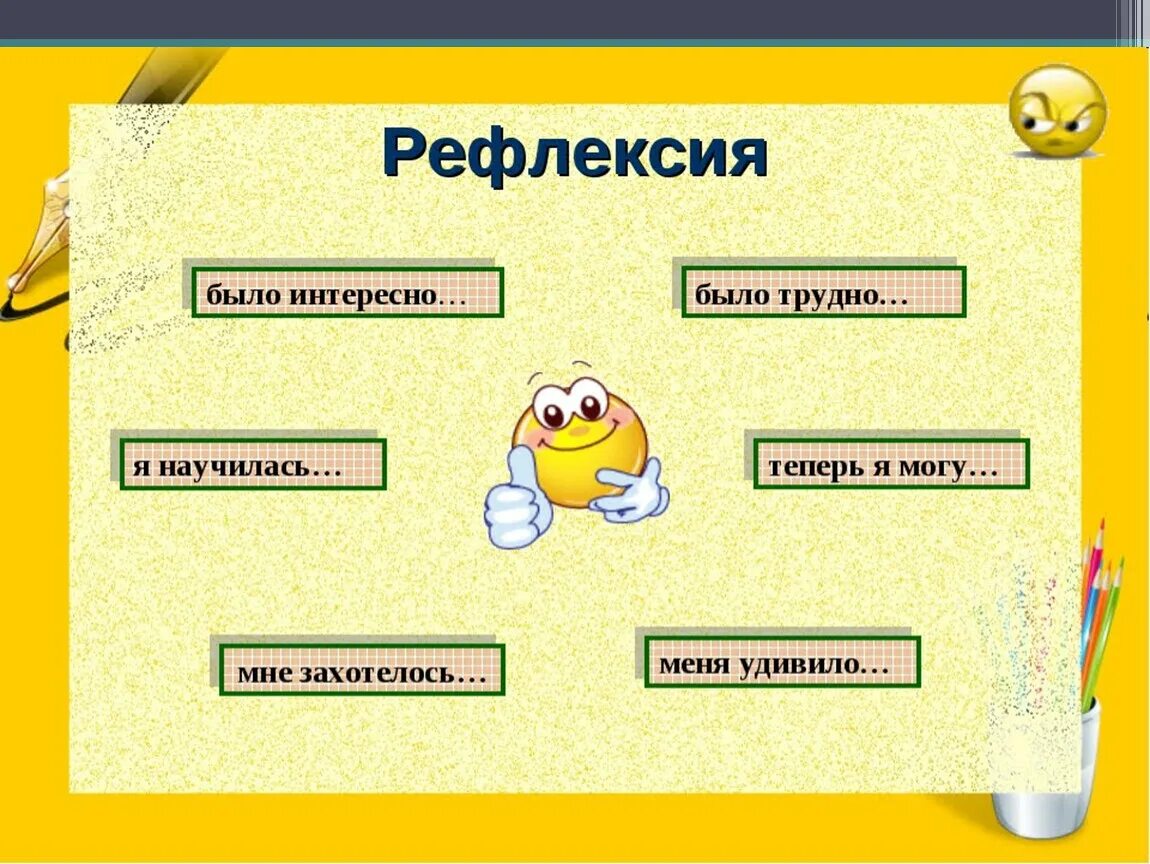 Рефлексия

было интересно…

было трудно…

я научилась…

теперь я могу…

мне захотелось…

меня удивило…